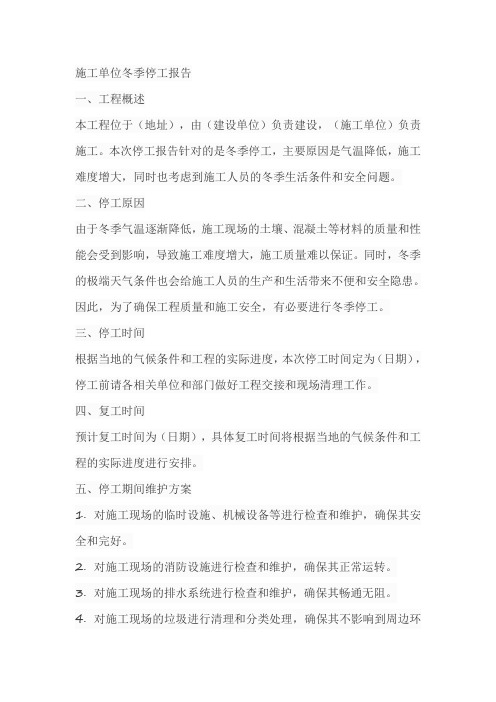 施工单位冬季停工报告

一、工程概述

本工程位于（地址），由（建设单位）负责建设，（施工单位）负责施工。本次停工报告针对的是冬季停工，主要原因是气温降低，施工难度增大，同时也考虑到施工人员的冬季生活条件和安全问题。

二、停工原因

由于冬季气温逐渐降低，施工现场的土壤、混凝土等材料的质量和性能会受到影响，导致施工难度增大，施工质量难以保证。同时，冬季的极端天气条件也会给施工人员的生产和生活带来不便和安全隐患。因此，为了确保工程质量和施工安全，有必要进行冬季停工。

三、停工时间

根据当地的气候条件和工程的实际进度，本次停工时间定为（日期），停工前请各相关单位和部门做好工程交接和现场清理工作。

四、复工时间

预计复工时间为（日期），具体复工时间将根据当地的气候条件和工程的实际进度进行安排。

五、停工期间维护方案

1. 对施工现场的临时设施、机械设备等进行检查和维护，确保其安全和完好。

2. 对施工现场的消防设施进行检查和维护，确保其正常运转。

3. 对施工现场的排水系统进行检查和维护，确保其畅通无阻。

4. 对施工现场的垃圾进行清理和分类处理，确保其不影响到周边环